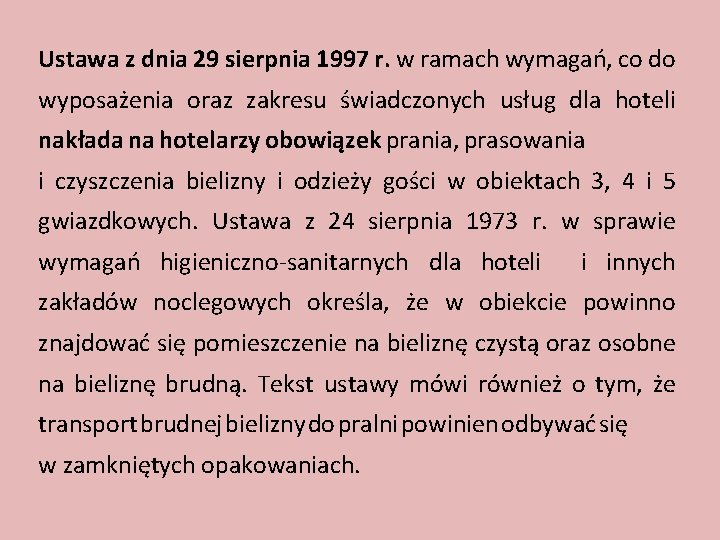 Ustawa z dnia 29 sierpnia 1997 r. w ramach wymagań, co do wyposażenia oraz zakresu świadczonych usług dla hoteli nakłada na hotelarzy obowiązek prania, prasowania

i czyszczenia bielizny i odzieży gości w obiektach 3, 4 i 5 gwiazdkowych. Ustawa z 24 sierpnia 1973 r. w sprawie wymagań higieniczno-sanitarnych dla hoteli i innych zakładów noclegowych określa, że w obiekcie powinno znajdować się pomieszczenie na bieliznę czystą oraz osobne na bieliznę brudną. Tekst ustawy mówi również o tym, że transport brudnej bielizny do pralni powinien odbywać się

w zamkniętych opakowaniach.